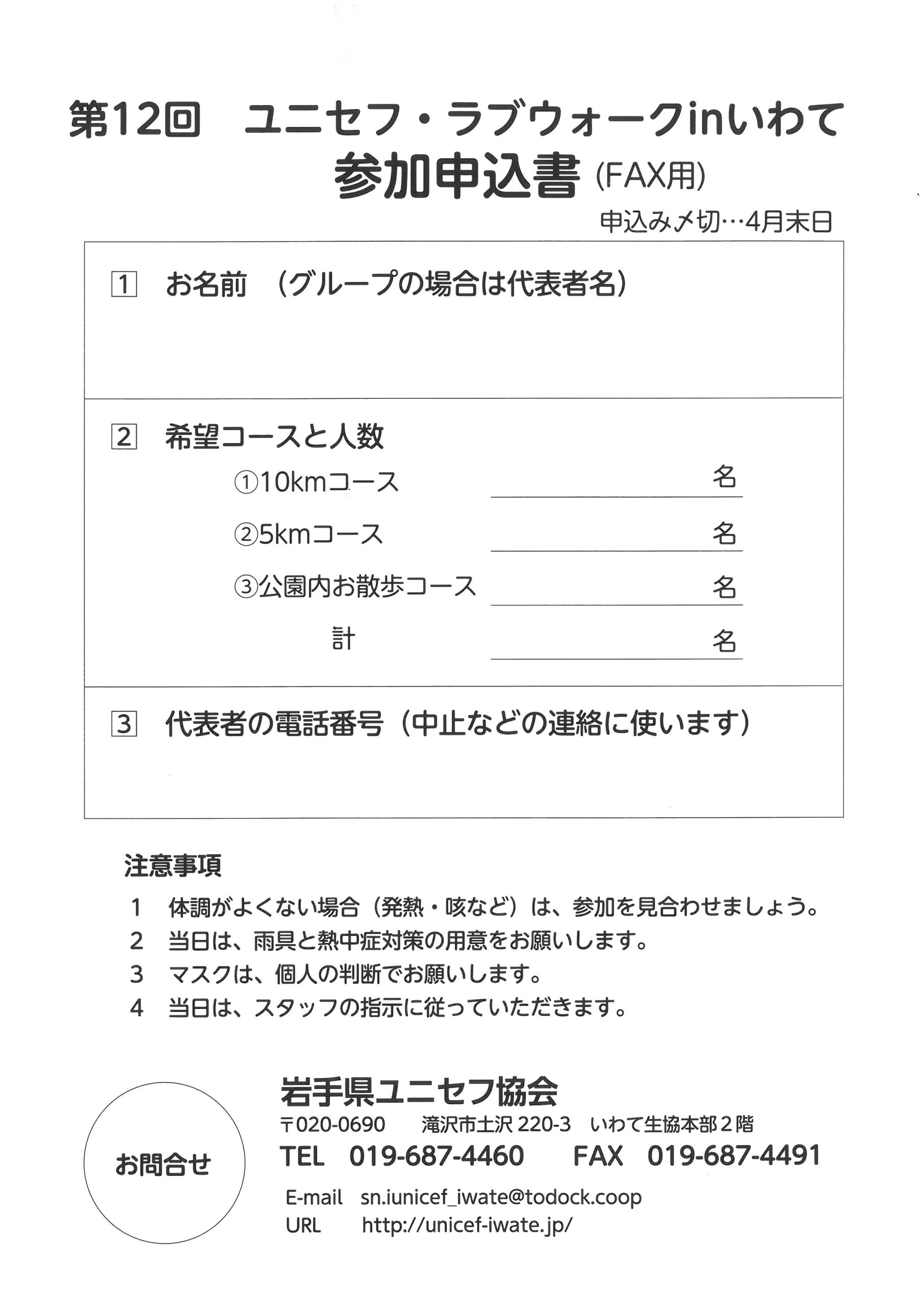 第12回　ユニセフ・ラブウォークinいわて
参加申込書 (FAX用)

申込み〆切…4月末日

1　お名前　（グループの場合は代表者名）

2　希望コースと人数

①10kmコース　名
②5kmコース　名
③公園内お散歩コース　名
計　名

3　代表者の電話番号（中止などの連絡に使います）

注意事項

1　体調がよくない場合（発熱・咳など）は、参加を見合わせましょう。
2　当日は、雨具と熱中症対策の用意をお願いします。
3　マスクは、個人の判断でお願いします。
4　当日は、スタッフの指示に従っていただきます。

お問合せ

岩手県ユニセフ協会

〒020-0690　滝沢市土沢 220-3　いわて生協本部２階
TEL　019-687-4460　FAX　019-687-4491
E-mail　sn.iunicef_iwate@todock.coop
URL　http://unicef-iwate.jp/